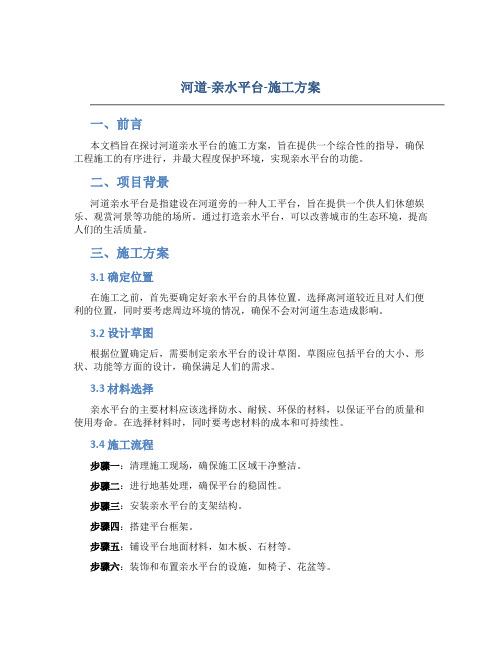 河道-亲水平台-施工方案

一、前言

本文档旨在探讨河道亲水平台的施工方案，旨在提供一个综合性的指导，确保工程施工的有序进行，并最大程度保护环境，实现亲水平台的功能。

二、项目背景

河道亲水平台是指建设在河道旁的一种人工平台，旨在提供一个供人们休憩娱乐、观赏河景等功能的场所。通过打造亲水平台，可以改善城市的生态环境，提高人们的生活质量。

三、施工方案

3.1 确定位置

在施工之前，首先要确定好亲水平台的具体位置。选择离河道较近且对人们便利的位置，同时要考虑周边环境的情况，确保不会对河道生态造成影响。

3.2 设计草图

根据位置确定后，需要制定亲水平台的设计草图。草图应包括平台的大小、形状、功能等方面的设计，确保满足人们的需求。

3.3 材料选择

亲水平台的主要材料应该选择防水、耐候、环保的材料，以保证平台的质量和使用寿命。在选择材料时，同时要考虑材料的成本和可持续性。

3.4 施工流程

步骤一：清理施工现场，确保施工区域干净整洁。

步骤二：进行地基处理，确保平台的稳固性。

步骤三：安装亲水平台的支架结构。

步骤四：搭建平台框架。

步骤五：铺设平台地面材料，如木板、石材等。

步骤六：装饰和布置亲水平台的设施，如椅子、花盆等。